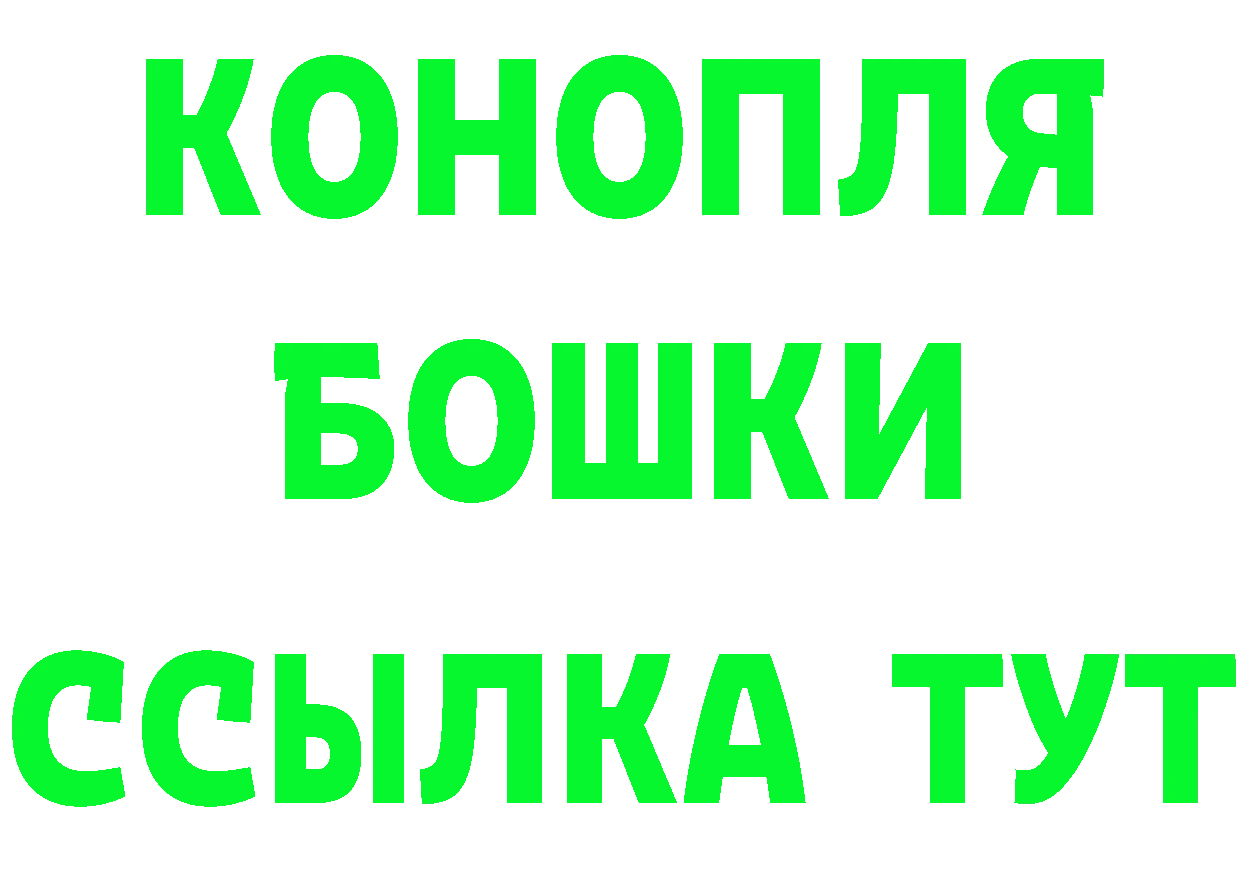 КОНОПЛЯ
БОШКИ
ССЫЛКА ТУТ